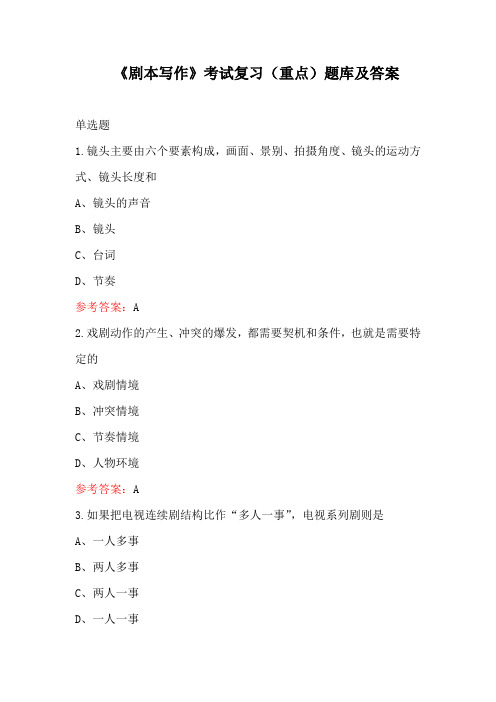 《剧本写作》考试复习（重点）题库及答案

单选题

1.镜头主要由六个要素构成，画面、景别、拍摄角度、镜头的运动方式、镜头长度和

A、镜头的声音

B、镜头

C、台词

D、节奏

参考答案：A

2.戏剧动作的产生、冲突的爆发，都需要契机和条件，也就是需要特定的

A、戏剧情境

B、冲突情境

C、节奏情境

D、人物环境

参考答案：A

3.如果把电视连续剧结构比作“多人一事”，电视系列剧则是

A、一人多事

B、两人多事

C、两人一事

D、一人一事